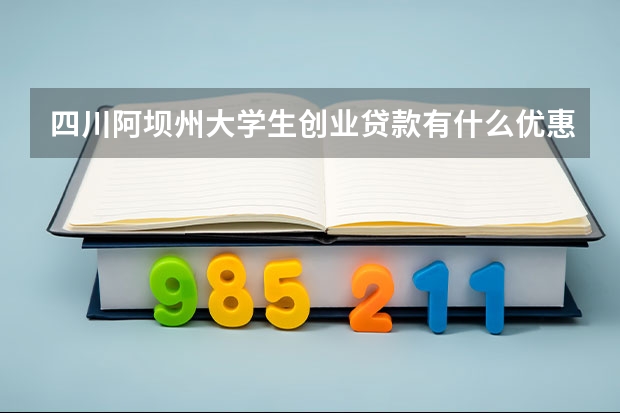 四川阿坝州大学生创业贷款有什么优惠

985 211